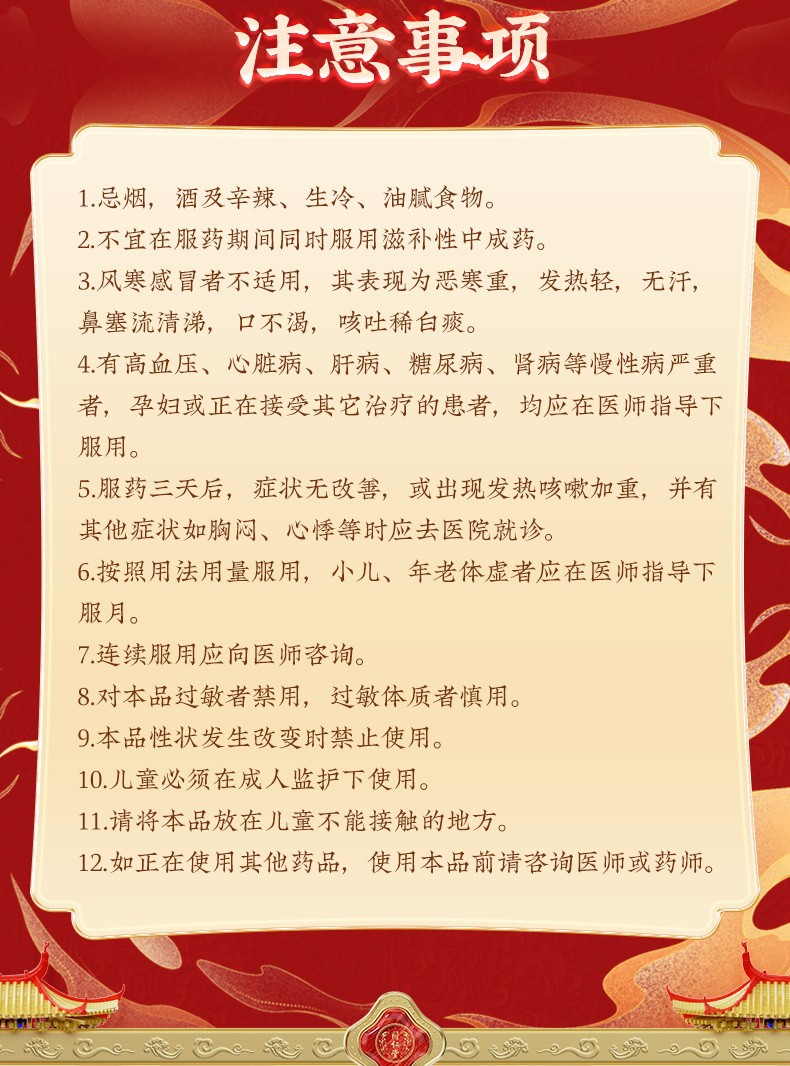 注意事项

1.忌烟，酒及辛辣、生冷、油腻食物。

2.不宜在服药期间同时服用滋补性中成药。

3.风寒感冒者不适用，其表现为恶寒重，发热轻，无汗，鼻塞流清涕，口不渴，咳吐稀白痰。

4.有高血压、心脏病、肝病、糖尿病、肾病等慢性病严重者，孕妇或正在接受其它治疗的患者，均应在医师指导下服用。

5.服药三天后，症状无改善，或出现发热咳嗽加重，并有其他症状如胸闷、心悸等时应去医院就诊。

6.按照用法用量服用，小儿、年老体虚者应在医师指导下服月。

7.连续服用应向医师咨询。

8.对本品过敏者禁用，过敏体质者慎用。

9.本品性状发生改变时禁止使用。

10.儿童必须在成人监护下使用。

11.请将本品放在儿童不能接触的地方。

12.如正在使用其他药品，使用本品前请咨询医师或药师。